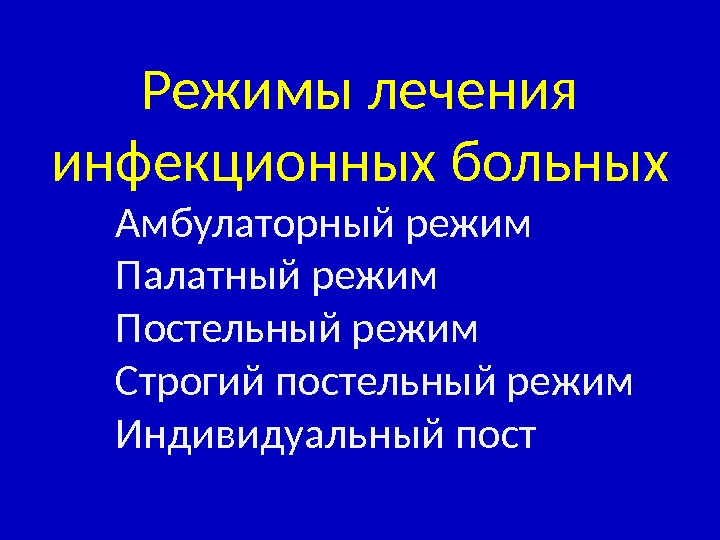 Режимы лечения инфекционных больных

Амбулаторный режим
Палатный режим
Постельный режим
Строгий постельный режим
Индивидуальный пост